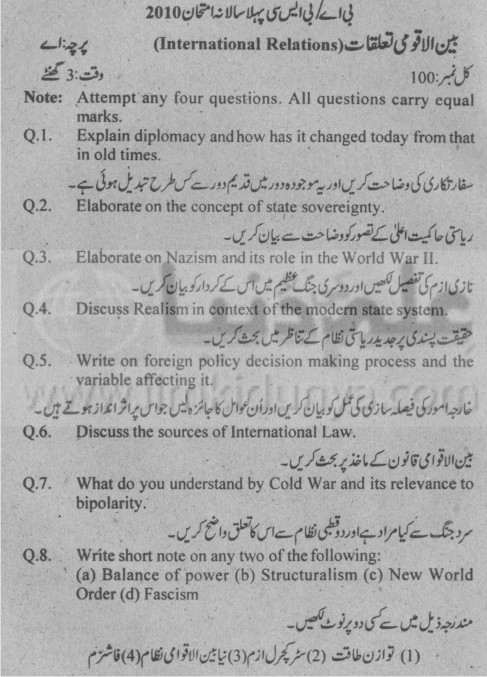 بی اے/بی ایس سی پہلا سالانہ امتحان 2010

بین الاقوامی تعلقات (International Relations)    پرچہ: اے

کل نمبر: 100    وقت: 3 گھنٹے

Note: Attempt any four questions. All questions carry equal marks.

Q.1. Explain diplomacy and how has it changed today from that in old times.

سفارتکاری کی وضاحت کریں اور یہ موجودہ دور میں قدیم دور سے کس طرح تبدیل ہوئی ہے۔

Q.2. Elaborate on the concept of state sovereignty.

ریاستی حاکمیت اعلیٰ کے تصور کو وضاحت سے بیان کریں۔

Q.3. Elaborate on Nazism and its role in the World War II.

نازی ازم کی تفصیل لکھیں اور دوسری جنگ عظیم میں اس کے کردار کو بیان کریں۔

Q.4. Discuss Realism in context of the modern state system.

حقیقت پسندی پر جدید ریاستی نظام کے تناظر میں بحث کریں۔

Q.5. Write on foreign policy decision making process and the variable affecting it.

خارجہ امور کی فیصلہ سازی کی عمل کو بیان کریں اور اُن عوامل کا جائزہ لیں جو اس پر اثر انداز ہوتے ہیں۔

Q.6. Discuss the sources of International Law.

بین الاقوامی قانون کے ماخذ پر بحث کریں۔

Q.7. What do you understand by Cold War and its relevance to bipolarity.

سرد جنگ سے کیا مراد ہے اور دو قطبی نظام سے اس کا تعلق واضح کریں۔

Q.8. Write short note on any two of the following:
(a) Balance of power (b) Structuralism (c) New World Order (d) Fascism

مندرجہ ذیل میں سے کسی دو پر نوٹ لکھیں۔

(1) توازن طاقت (2) سٹرکچرل ازم (3) نیا بین الاقوامی نظام (4) فاشزم